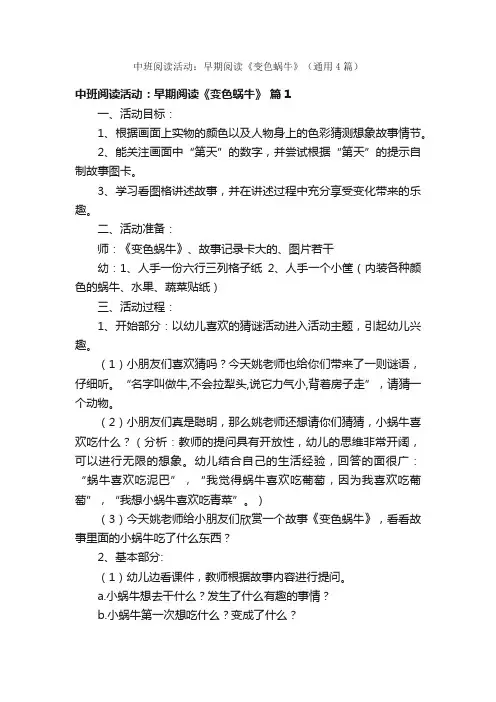 中班阅读活动：早期阅读《变色蜗牛》（通用4篇）

中班阅读活动：早期阅读《变色蜗牛》 篇1

一、活动目标：

1、根据画面上实物的颜色以及人物身上的色彩猜测想象故事情节。

2、能关注画面中“第天”的数字，并尝试根据“第天”的提示自制故事图卡。

3、学习看图格讲述故事，并在讲述过程中充分享受变化带来的乐趣。

二、活动准备：

师：《变色蜗牛》、故事记录卡大的、图片若干

幼：1、人手一份六行三列格子纸 2、人手一个小筐（内装各种颜色的蜗牛、水果、蔬菜贴纸）

三、活动过程：

1、开始部分：以幼儿喜欢的猜谜活动进入活动主题，引起幼儿兴趣。

（1）小朋友们喜欢猜吗？今天姚老师也给你们带来了一则谜语，仔细听。“名字叫做牛,不会拉犁头,说它力气小,背着房子走”，请猜一个动物。

（2）小朋友们真是聪明，那么姚老师还想请你们猜猜，小蜗牛喜欢吃什么？（分析：教师的提问具有开放性，幼儿的思维非常开阔，可以进行无限的想象。幼儿结合自己的生活经验，回答的面很广：“蜗牛喜欢吃泥巴”，“我觉得蜗牛喜欢吃葡萄，因为我喜欢吃葡萄”，“我想小蜗牛喜欢吃青菜”。）

（3）今天姚老师给小朋友们欣赏一个故事《变色蜗牛》，看看故事里面的小蜗牛吃了什么东西？

2、基本部分:

（1）幼儿边看课件，教师根据故事内容进行提问。

a.小蜗牛想去干什么？发生了什么有趣的事情？

b.小蜗牛第一次想吃什么？变成了什么？